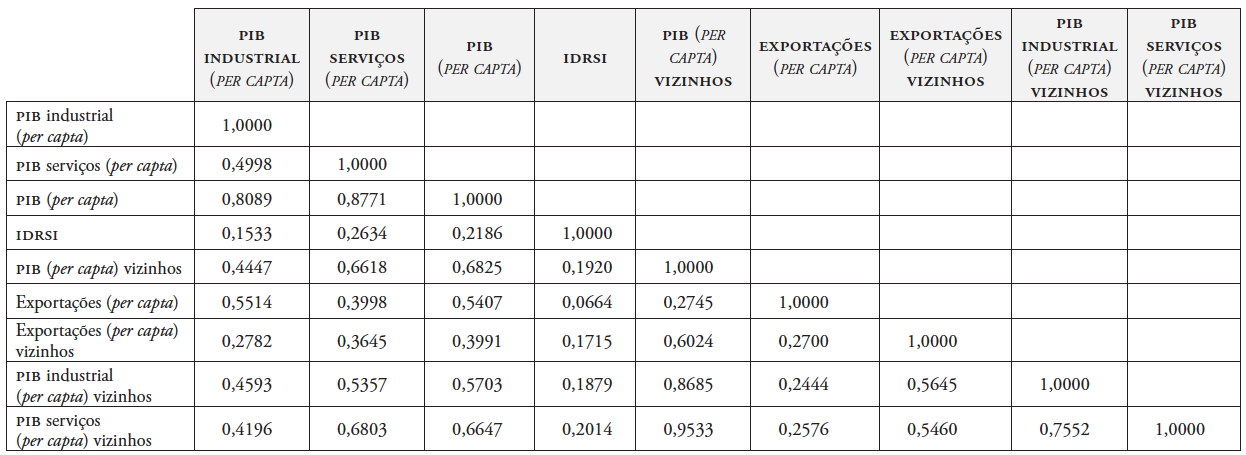 |  | PIB INDUSTRIAL (PER CAPTA) | PIB SERVIÇOS (PER CAPTA) | PIB (PER CAPTA) | IDRSI | PIB (PER CAPTA) VIZINHOS | EXPORTAÇÕES (PER CAPTA) | EXPORTAÇÕES (PER CAPTA) VIZINHOS | PIB INDUSTRIAL (PER CAPTA) VIZINHOS | PIB SERVIÇOS (PER CAPTA) VIZINHOS |
|---|---|---|---|---|---|---|---|---|---|
| PIB industrial (per capta) | 1,0000 | | | | | | | | |
| PIB serviços (per capta) | 0,4998 | 1,0000 | | | | | | | |
| PIB (per capta) | 0,8089 | 0,8771 | 1,0000 | | | | | | |
| IDRSI | 0,1533 | 0,2634 | 0,2186 | 1,0000 | | | | | |
| PIB (per capta) vizinhos | 0,4447 | 0,6618 | 0,6825 | 0,1920 | 1,0000 | | | | |
| Exportações (per capta) | 0,5514 | 0,3998 | 0,5407 | 0,0664 | 0,2745 | 1,0000 | | | |
| Exportações (per capta) vizinhos | 0,2782 | 0,3645 | 0,3991 | 0,1715 | 0,6024 | 0,2700 | 1,0000 | | |
| PIB industrial (per capta) vizinhos | 0,4593 | 0,5357 | 0,5703 | 0,1879 | 0,8685 | 0,2444 | 0,5645 | 1,0000 | |
| PIB serviços (per capta) vizinhos | 0,4196 | 0,6803 | 0,6647 | 0,2014 | 0,9533 | 0,2576 | 0,5460 | 0,7552 | 1,0000 |